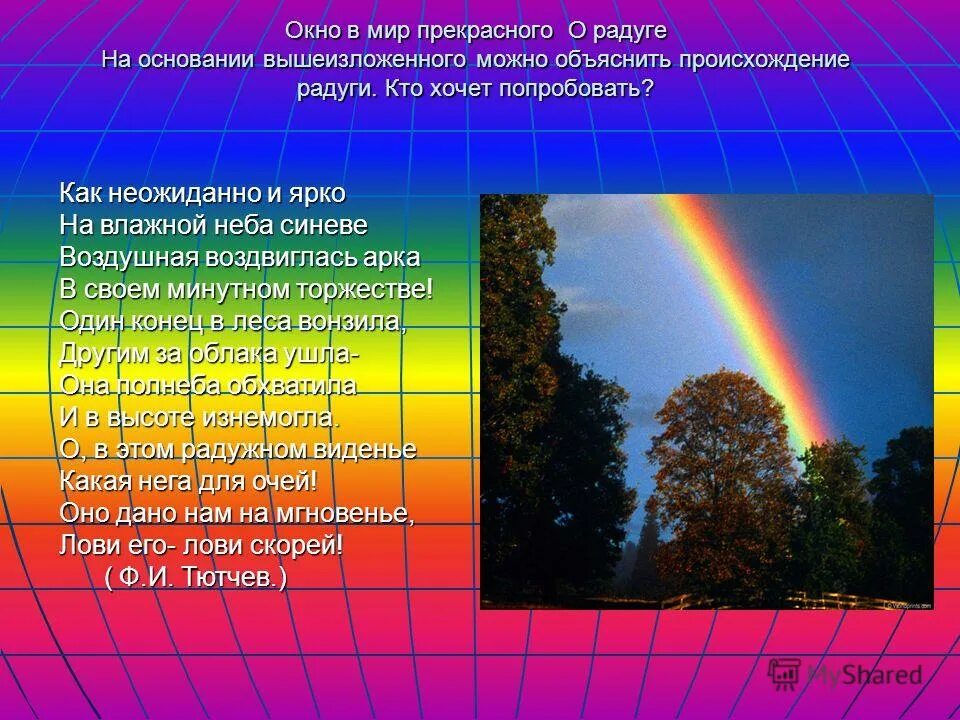 Окно в мир прекрасного О радуге
На основании вышеизложенного можно объяснить происхождение радуги. Кто хочет попробовать?

Как неожиданно и ярко
На влажной неба синеве
Воздушная воздвиглась арка
В своем минутном торжестве!
Один конец в леса вонзила,
Другим за облака ушла-
Она полнеба обхватила
И в высоте изнемогла.
О, в этом радужном виденье
Какая нега для очей!
Оно дано нам на мгновенье,
Лови его- лови скорей!
( Ф.И. Тютчев.)

MyShared